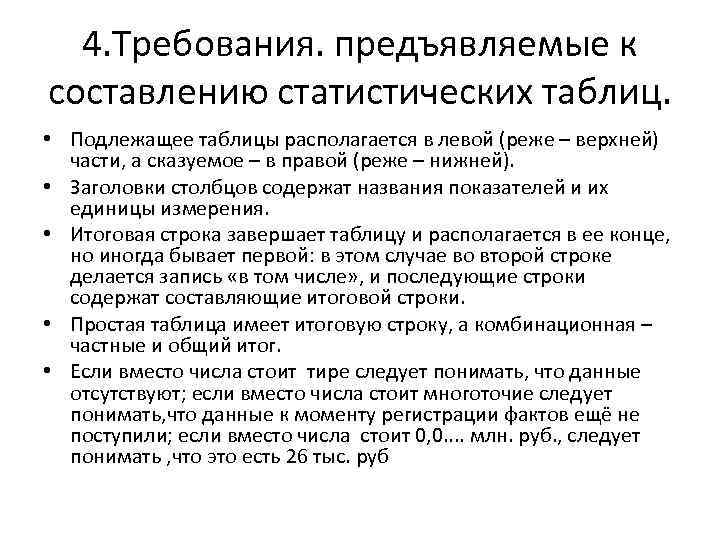 4.Требования. предъявляемые к составлению статистических таблиц.

• Подлежащее таблицы располагается в левой (реже – верхней) части, а сказуемое – в правой (реже – нижней).

• Заголовки столбцов содержат названия показателей и их единицы измерения.

• Итоговая строка завершает таблицу и располагается в ее конце, но иногда бывает первой: в этом случае во второй строке делается запись «в том числе», и последующие строки содержат составляющие итоговой строки.

• Простая таблица имеет итоговую строку, а комбинационная – частные и общий итог.

• Если вместо числа стоит тире следует понимать, что данные отсутствуют; если вместо числа стоит многоточие следует понимать,что данные к моменту регистрации фактов ещё не поступили; если вместо числа стоит 0,0.... млн. руб., следует понимать ,что это есть 26 тыс. руб